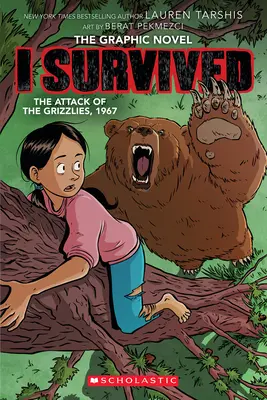 NEW YORK TIMES BESTSELLING AUTHOR LAUREN TARSHIS
ART BY BERAT PEKMEZCI
THE GRAPHIC NOVEL
I SURVIVED
THE ATTACK OF THE GRIZZLIES, 1967
SCHOLASTIC